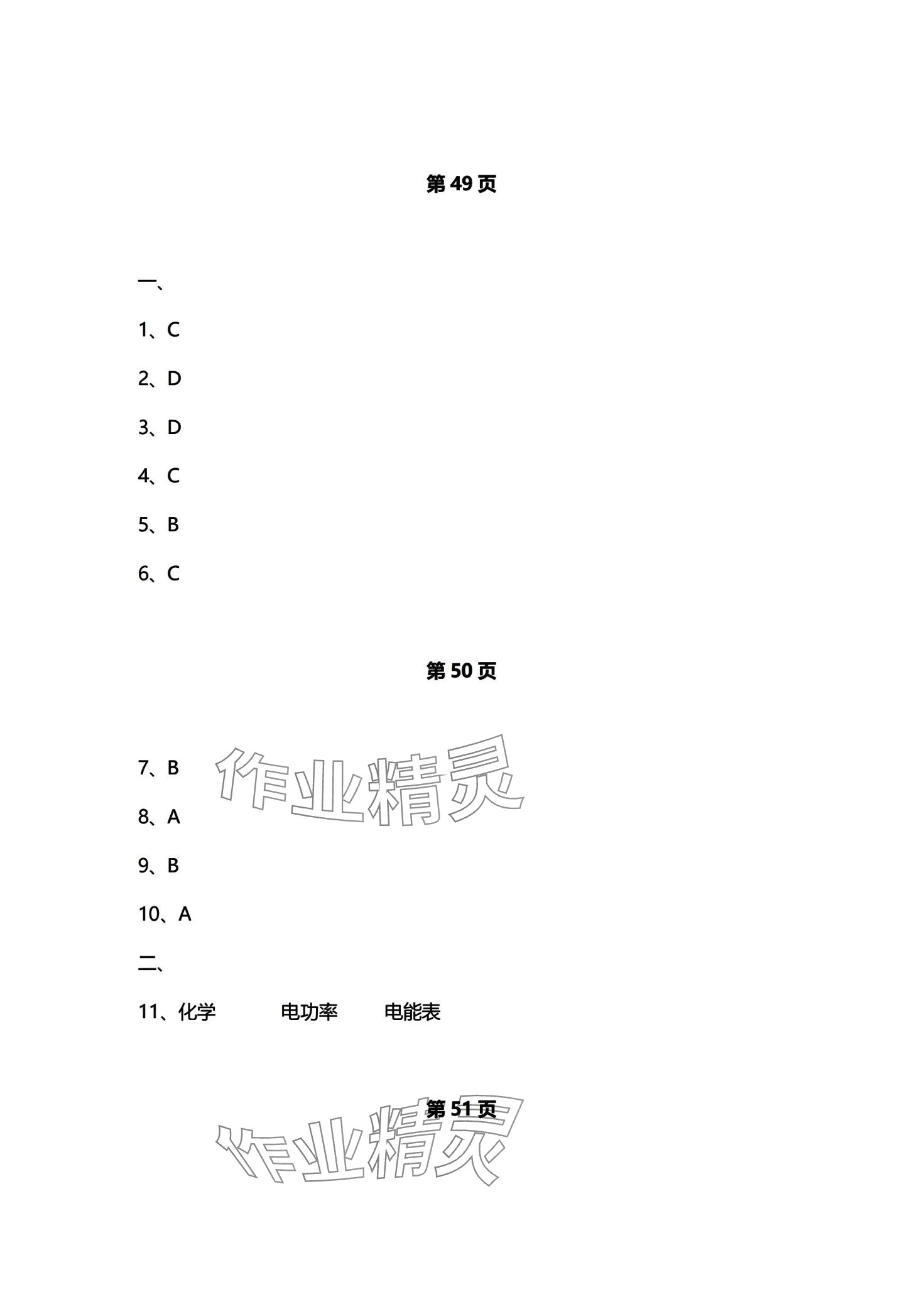 第49页

一、

1、C

2、D

3、D

4、C

5、B

6、C

第50页

7、B

8、A

9、B

10、A

二、

11、化学 电功率 电能表

第51页

作业精灵